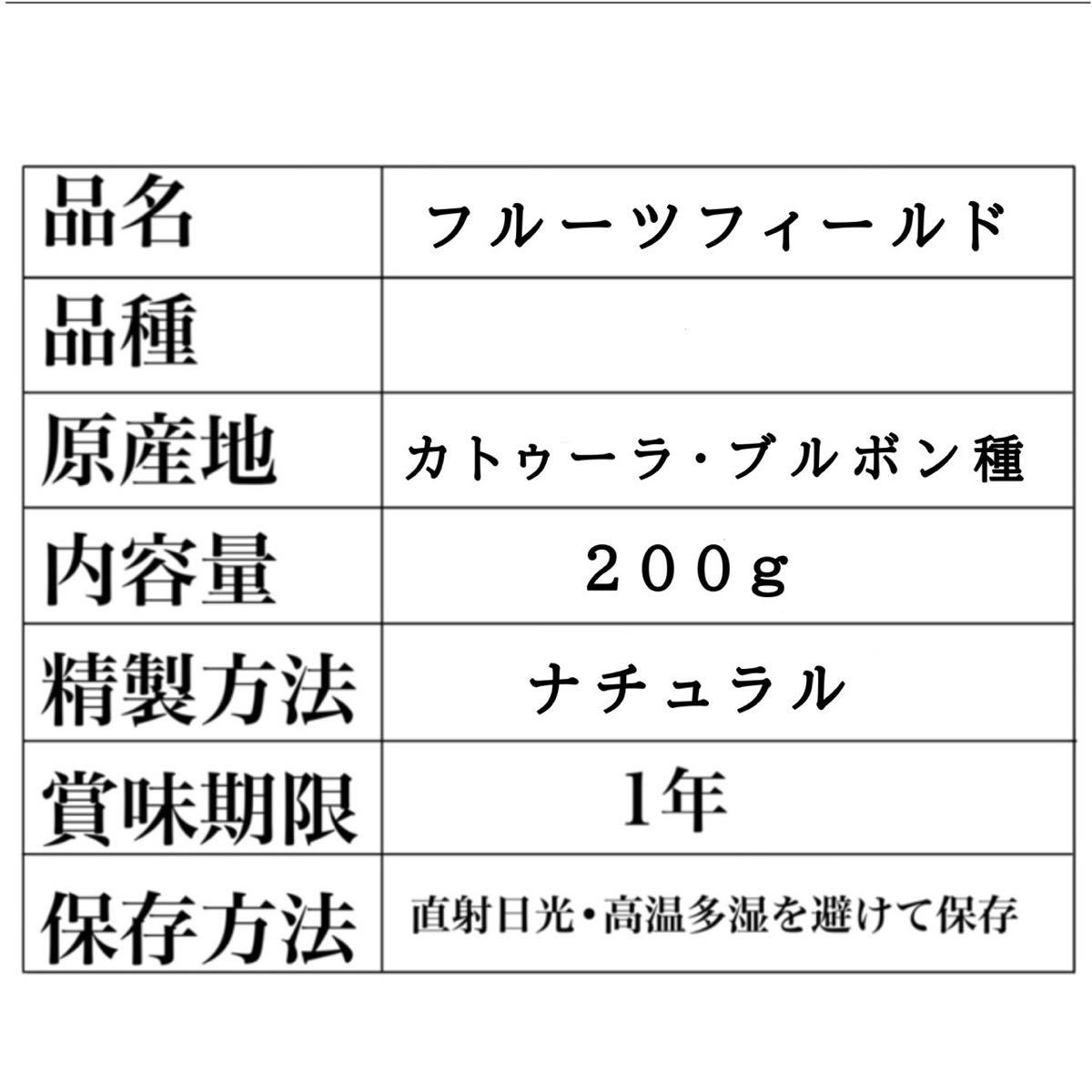 | 品名 | フルーツフィールド |
|---|---|
| 品種 | |
| 原産地 | カトゥーラ・ブルボン種 |
| 内容量 | ２００ｇ |
| 精製方法 | ナチュラル |
| 賞味期限 | 1年 |
| 保存方法 | 直射日光・高温多湿を避けて保存 |